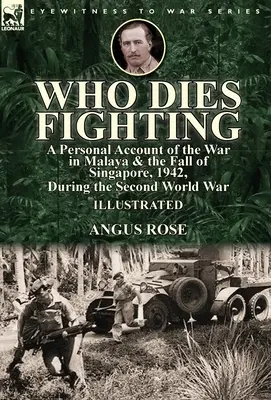 LEONAUR

EYEWITNESS TO WAR SERIES

WHO DIES FIGHTING

A Personal Account of the War in Malaya & the Fall of Singapore, 1942, During the Second World War

ILLUSTRATED

ANGUS ROSE